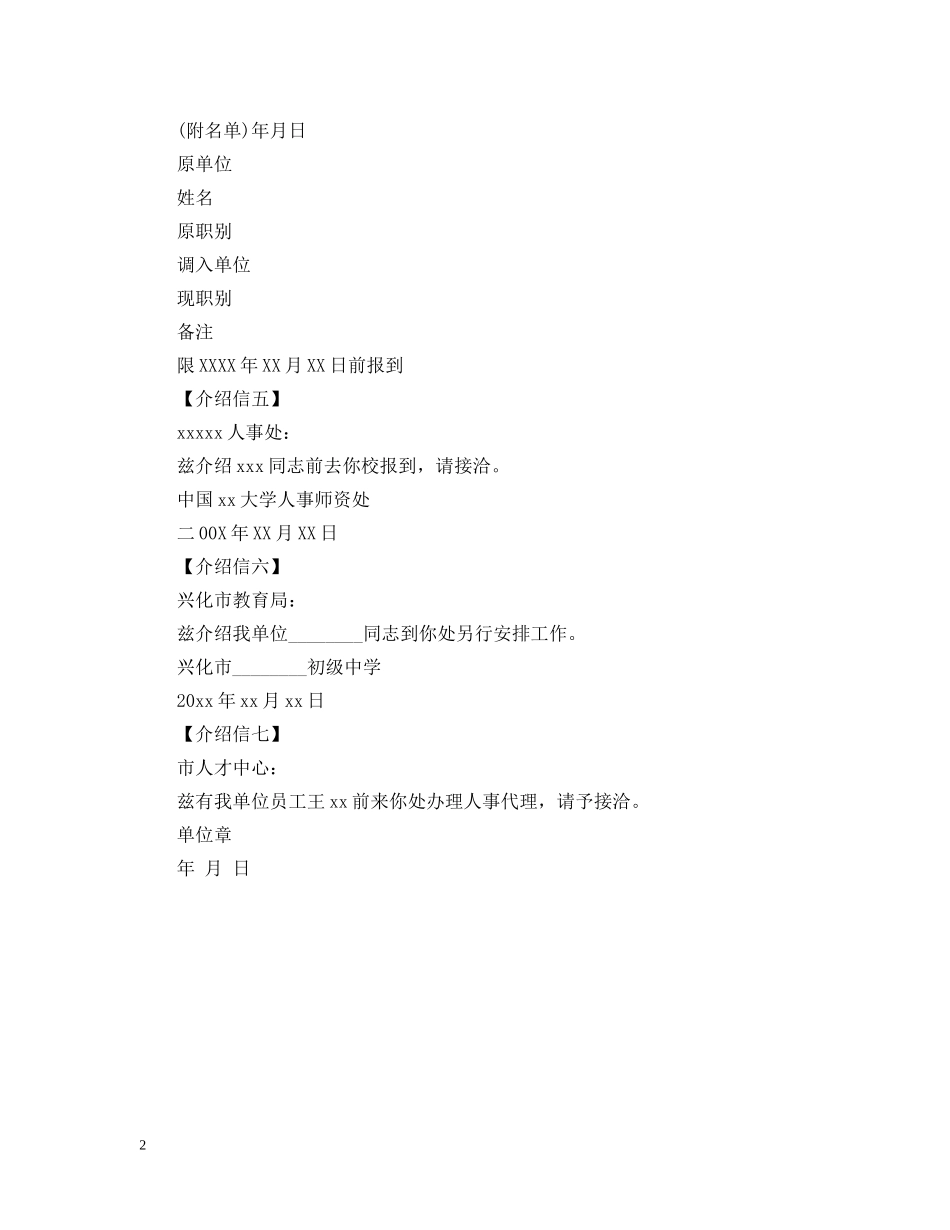 (附名单)年月日
原单位
姓名
原职别
调入单位
现职别
备注
限XXXX年XX月XX日前报到
【介绍信五】
xxxxx人事处：
兹介绍xxx同志前去你校报到，请接洽。
中国xx大学人事师资处
二00X年XX月XX日
【介绍信六】
兴化市教育局：
兹介绍我单位________同志到你处另行安排工作。
兴化市________初级中学
20xx年xx月xx日
【介绍信七】
市人才中心：
兹有我单位员工王xx前来你处办理人事代理，请予接洽。
单位章
年 月 日

2